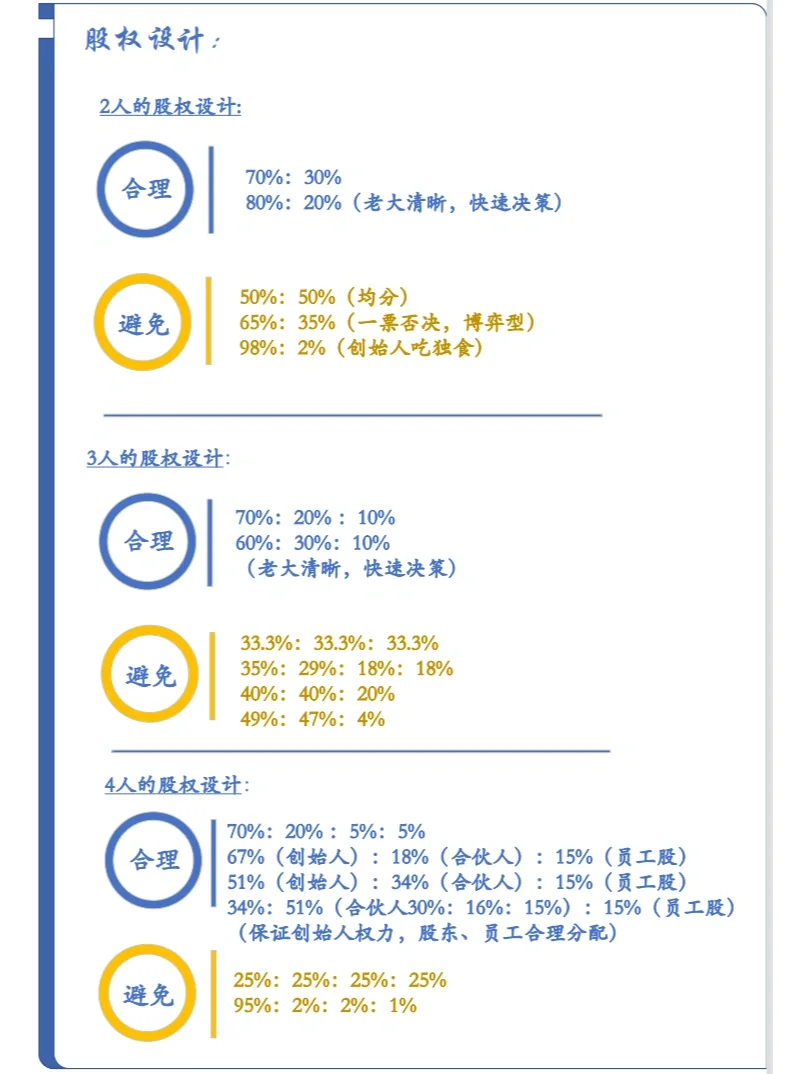 股权设计：

2人的股权设计:

合理

70%：30%
80%：20%（老大清晰，快速决策）

避免

50%：50%（均分）
65%：35%（一票否决，博弈型）
98%：2%（创始人吃独食）

3人的股权设计:

合理

70%：20%：10%
60%：30%：10%
（老大清晰，快速决策）

避免

33.3%：33.3%：33.3%
35%：29%：18%：18%
40%：40%：20%
49%：47%：4%

4人的股权设计:

合理

70%：20%：5%：5%
67%（创始人）：18%（合伙人）：15%（员工股）
51%（创始人）：34%（合伙人）：15%（员工股）
34%：51%（合伙人30%：16%：15%）：15%（员工股）
（保证创始人权力，股东、员工合理分配）

避免

25%：25%：25%：25%
95%：2%：2%：1%